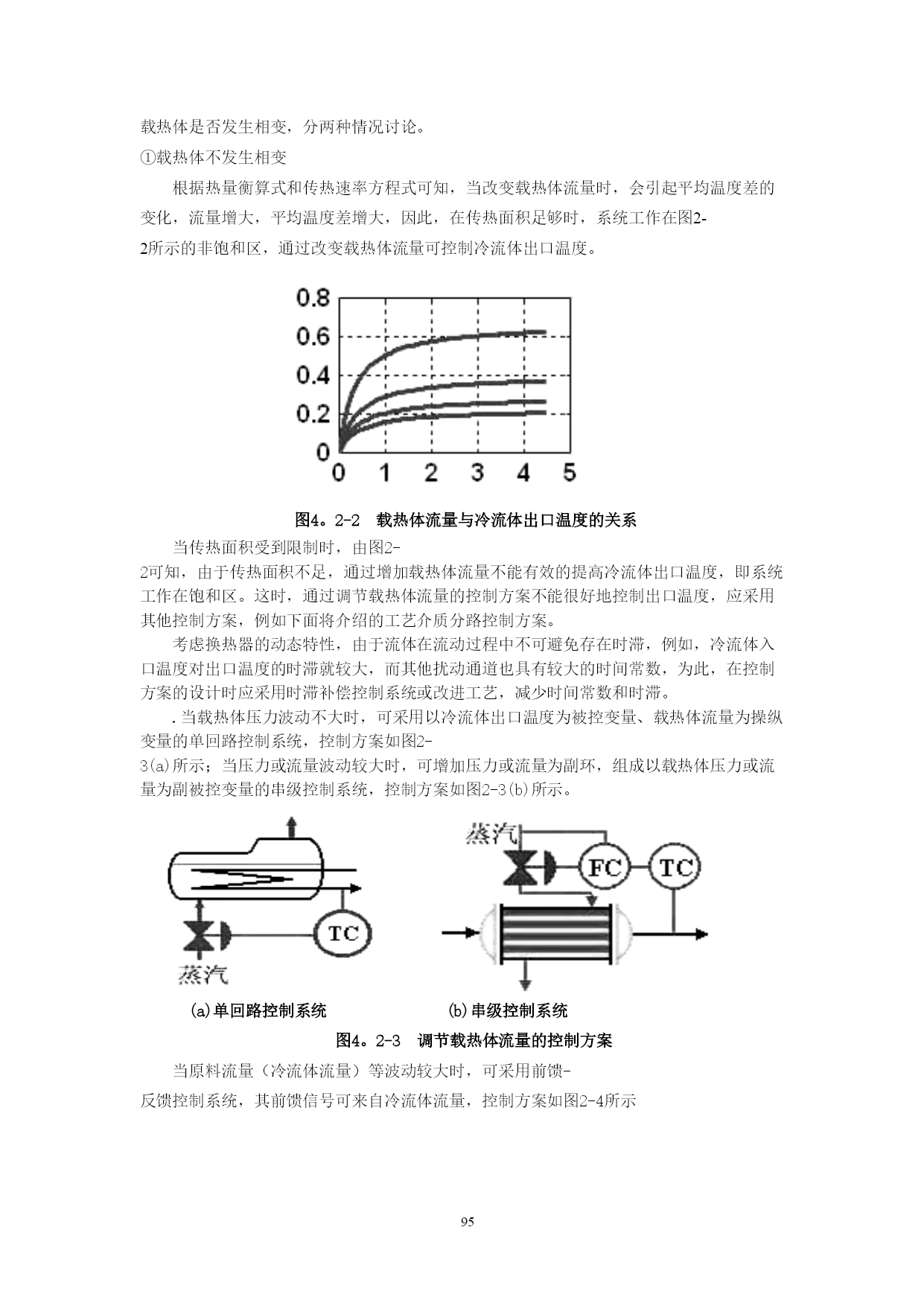 载热体是否发生相变，分两种情况讨论。

①载热体不发生相变

根据热量衡算式和传热速率方程式可知，当改变载热体流量时，会引起平均温度差的变化，流量增大，平均温度差增大，因此，在传热面积足够时，系统工作在图2-2所示的非饱和区，通过改变载热体流量可控制冷流体出口温度。

0.8
0.6
0.4
0.2
0
0 1 2 3 4 5

图4。2-2 载热体流量与冷流体出口温度的关系

当传热面积受到限制时，由图2-2可知，由于传热面积不足，通过增加载热体流量不能有效的提高冷流体出口温度，即系统工作在饱和区。这时，通过调节载热体流量的控制方案不能很好地控制出口温度，应采用其他控制方案，例如下面将介绍的工艺介质分路控制方案。

考虑换热器的动态特性，由于流体在流动过程中不可避免存在时滞，例如，冷流体入口温度对出口温度的时滞就较大，而其他扰动通道也具有较大的时间常数，为此，在控制方案的设计时应采用时滞补偿控制系统或改进工艺，减少时间常数和时滞。

.当载热体压力波动不大时，可采用以冷流体出口温度为被控变量、载热体流量为操纵变量的单回路控制系统，控制方案如图2-3(a)所示；当压力或流量波动较大时，可增加压力或流量为副环，组成以载热体压力或流量为副被控变量的串级控制系统，控制方案如图2-3(b)所示。

TC
蒸汽
蒸汽
FC
TC

(a)单回路控制系统
(b)串级控制系统

图4。2-3 调节载热体流量的控制方案

当原料流量（冷流体流量）等波动较大时，可采用前馈-反馈控制系统，其前馈信号可来自冷流体流量，控制方案如图2-4所示

95